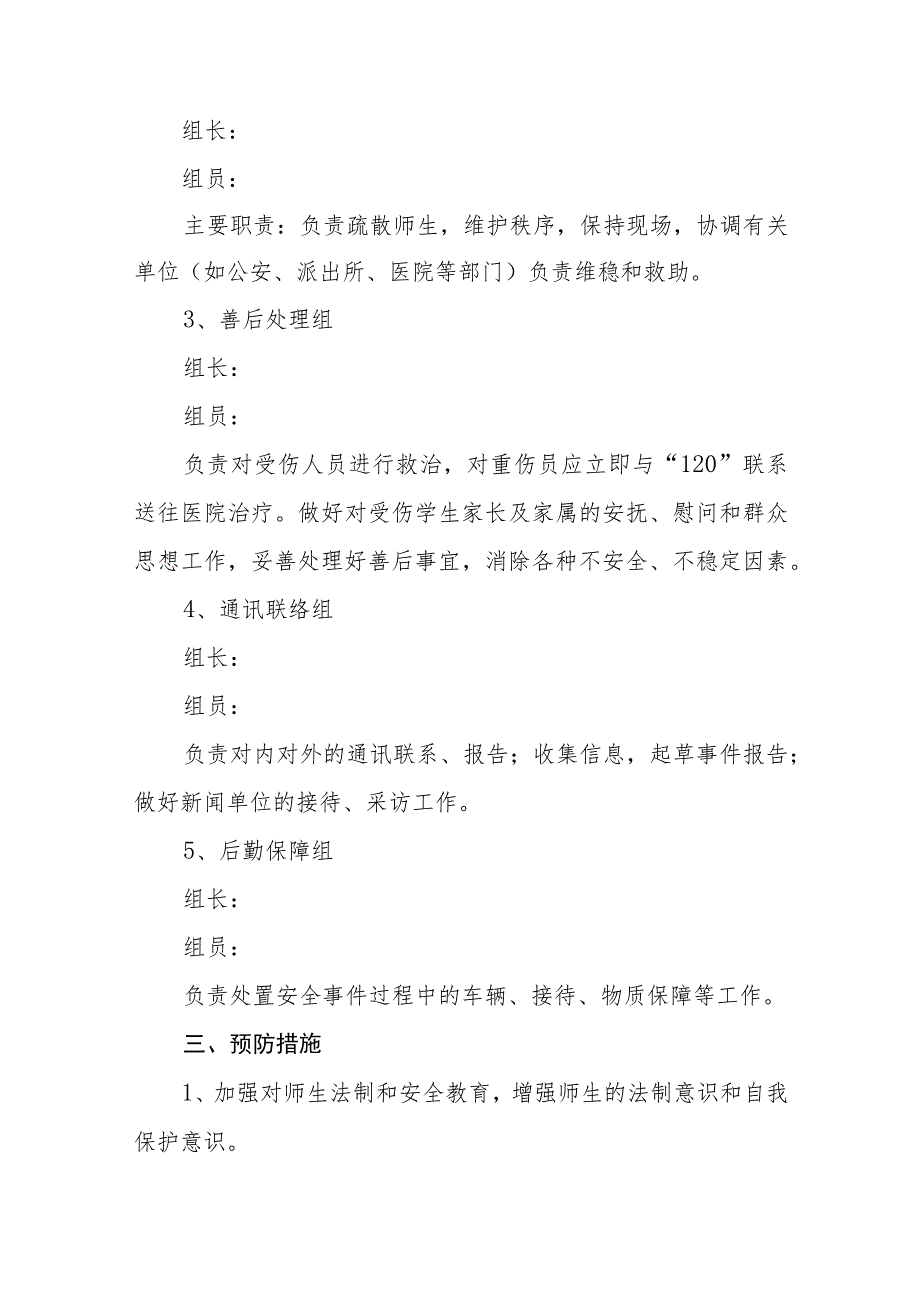 组长：

组员：

主要职责：负责疏散师生，维护秩序，保持现场，协调有关单位（如公安、派出所、医院等部门）负责维稳和救助。

3、善后处理组

组长：

组员：

负责对受伤人员进行救治，对重伤员应立即与“120”联系送往医院治疗。做好对受伤学生家长及家属的安抚、慰问和群众思想工作，妥善处理好善后事宜，消除各种不安全、不稳定因素。

4、通讯联络组

组长：

组员：

负责对内对外的通讯联系、报告；收集信息，起草事件报告；做好新闻单位的接待、采访工作。

5、后勤保障组

组长：

组员：

负责处置安全事件过程中的车辆、接待、物质保障等工作。

三、预防措施

1、加强对师生法制和安全教育，增强师生的法制意识和自我保护意识。